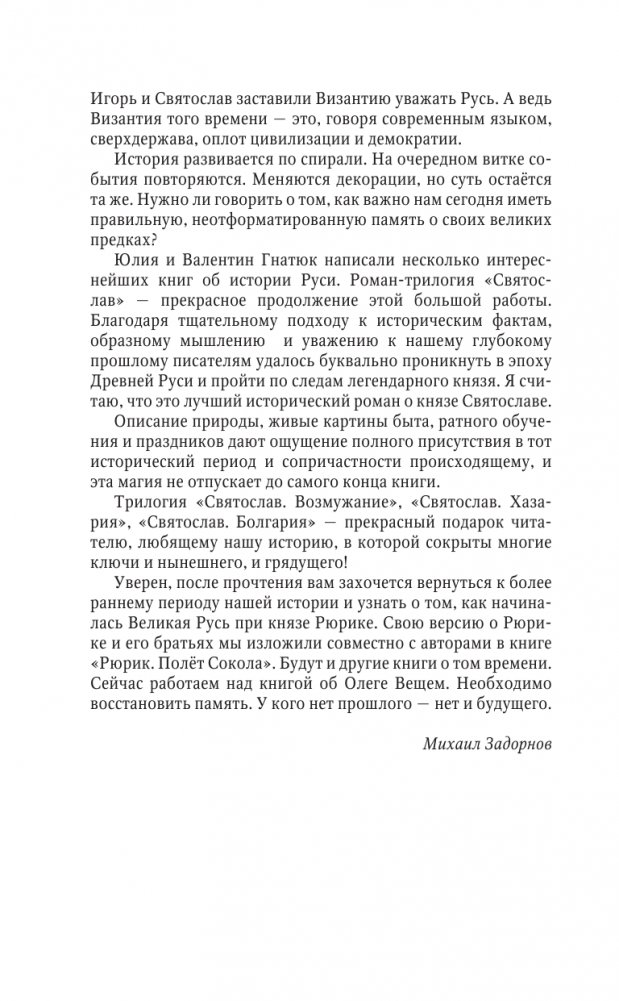 Игорь и Святослав заставили Византию уважать Русь. А ведь Византия того времени — это, говоря современным языком, сверхдержава, оплот цивилизации и демократии.

История развивается по спирали. На очередном витке события повторяются. Меняются декорации, но суть остаётся та же. Нужно ли говорить о том, как важно нам сегодня иметь правильную, неотформатированную память о своих великих предках?

Юлия и Валентин Гнатюк написали несколько интереснейших книг об истории Руси. Роман-трилогия «Святослав» — прекрасное продолжение этой большой работы. Благодаря тщательному подходу к историческим фактам, образному мышлению и уважению к нашему глубокому прошлому писателям удалось буквально проникнуть в эпоху Древней Руси и пройти по следам легендарного князя. Я считаю, что это лучший исторический роман о князе Святославе.

Описание природы, живые картины быта, ратного обучения и праздников дают ощущение полного присутствия в тот исторический период и сопричастности происходящему, и эта магия не отпускает до самого конца книги.

Трилогия «Святослав. Возмужание», «Святослав. Хазария», «Святослав. Болгария» — прекрасный подарок читателю, любящему нашу историю, в которой сокрыты многие ключи и нынешнего, и грядущего!

Уверен, после прочтения вам захочется вернуться к более раннему периоду нашей истории и узнать о том, как начиналась Великая Русь при князе Рюрике. Свою версию о Рюрике и его братьях мы изложили совместно с авторами в книге «Рюрик. Полёт Сокола». Будут и другие книги о том времени. Сейчас работаем над книгой об Олеге Вещем. Необходимо восстановить память. У кого нет прошлого — нет и будущего.

Михаил Задорнов